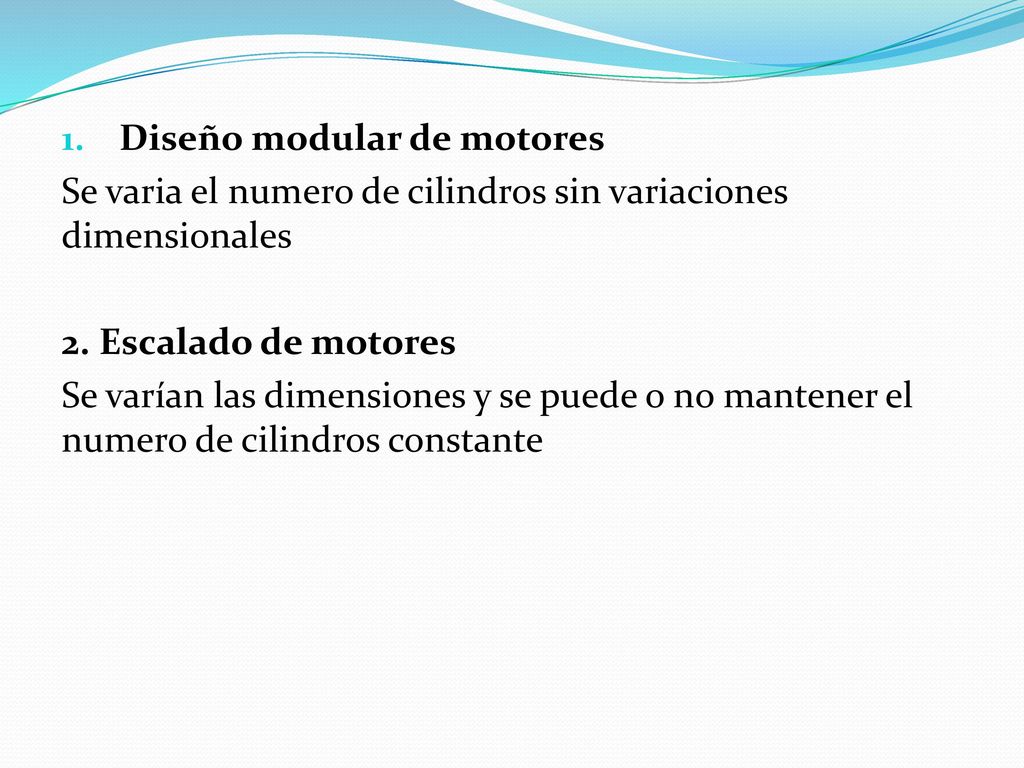 1. Diseño modular de motores

Se varia el numero de cilindros sin variaciones dimensionales

2. Escalado de motores

Se varían las dimensiones y se puede o no mantener el numero de cilindros constante